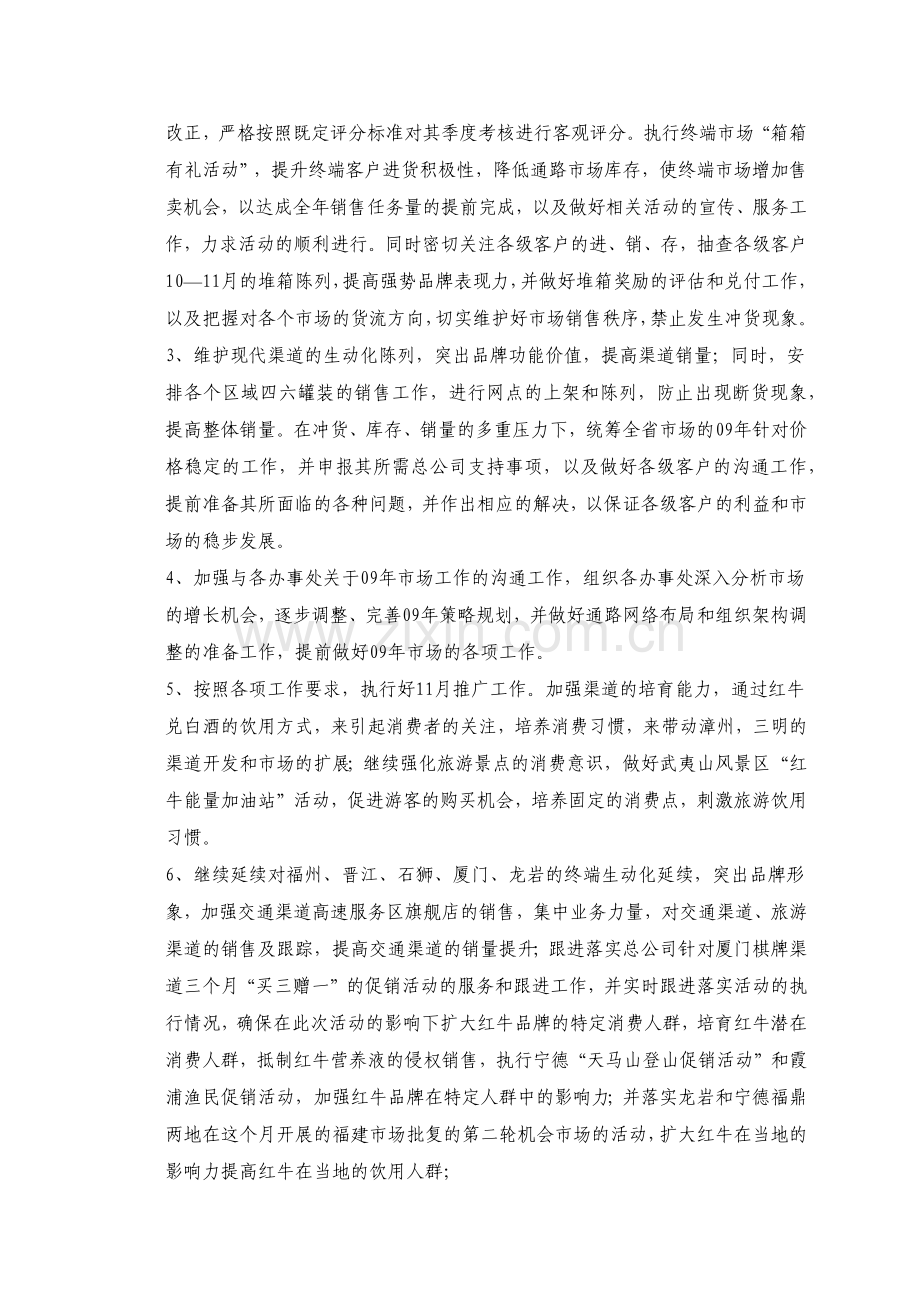 改正，严格按照既定评分标准对其季度考核进行客观评分。执行终端市场“箱箱有礼活动”，提升终端客户进货积极性，降低通路市场库存，使终端市场增加售卖机会，以达成全年销售任务量的提前完成，以及做好相关活动的宣传、服务工作，力求活动的顺利进行。同时密切关注各级客户的进、销、存，抽查各级客户10—11月的堆箱陈列，提高强势品牌表现力，并做好堆箱奖励的评估和兑付工作，以及把握对各个市场的货流方向，切实维护好市场销售秩序，禁止发生冲货现象。

3、维护现代渠道的生动化陈列，突出品牌功能价值，提高渠道销量；同时，安排各个区域四六罐装的销售工作，进行网点的上架和陈列，防止出现断货现象，提高整体销量。在冲货、库存、销量的多重压力下，统筹全省市场的09年针对价格稳定的工作，并申报其所需总公司支持事项，以及做好各级客户的沟通工作，提前准备其所面临的各种问题，并作出相应的解决，以保证各级客户的利益和市场的稳步发展。

4、加强与各办事处关于09年市场工作的沟通工作，组织各办事处深入分析市场的增长机会，逐步调整、完善09年策略规划，并做好通路网络布局和组织架构调整的准备工作，提前做好09年市场的各项工作。

5、按照各项工作要求，执行好11月推广工作。加强渠道的培育能力，通过红牛兑白酒的饮用方式，来引起消费者的关注，培养消费习惯，来带动漳州，三明的渠道开发和市场的扩展；继续强化旅游景点的消费意识，做好武夷山风景区“红牛能量加油站”活动，促进游客的购买机会，培养固定的消费点，刺激旅游饮用习惯。

6、继续延续对福州、晋江、石狮、厦门、龙岩的终端生动化延续，突出品牌形象，加强交通渠道高速服务区旗舰店的销售，集中业务力量，对交通渠道、旅游渠道的销售及跟踪，提高交通渠道的销量提升；跟进落实总公司针对厦门棋牌渠道三个月“买三赠一”的促销活动的服务和跟进工作，并实时跟进落实活动的执行情况，确保在此次活动的影响下扩大红牛品牌的特定消费人群，培育红牛潜在消费人群，抵制红牛营养液的侵权销售，执行宁德“天马山登山促销活动”和霞浦渔民促销活动，加强红牛品牌在特定人群中的影响力；并落实龙岩和宁德福鼎两地在这个月开展的福建市场批复的第二轮机会市场的活动，扩大红牛在当地的影响力提高红牛在当地的饮用人群；

www.zixin.com.cn